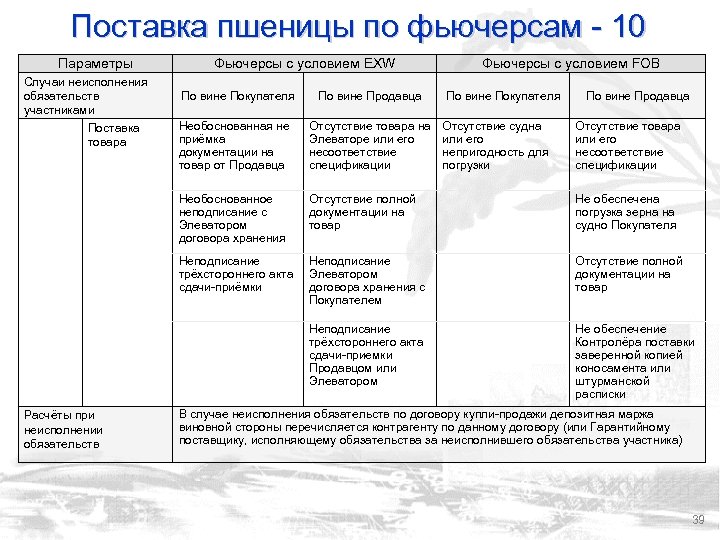 Поставка пшеницы по фьючерсам - 10

| Параметры | | Фьючерсы с условием EXW | | Фьючерсы с условием FOB | |
|---|---|---|---|---|---|
| Случаи неисполнения обязательств участниками | | По вине Покупателя | По вине Продавца | По вине Покупателя | По вине Продавца |
| | Поставка товара | Необоснованная не приёмка документации на товар от Продавца | Отсутствие товара на Элеваторе или его несоответствие спецификации | Отсутствие судна или его непригодность для погрузки | Отсутствие товара или его несоответствие спецификации |
| | | Необоснованное неподписание с Элеватором договора хранения | Отсутствие полной документации на товар | | Не обеспечена погрузка зерна на судно Покупателя |
| | | Неподписание трёхстороннего акта сдачи-приёмки | Неподписание Элеватором договора хранения с Покупателем | | Отсутствие полной документации на товар |
| | | | Неподписание трёхстороннего акта сдачи-приемки Продавцом или Элеватором | | Не обеспечение Контролёра поставки заверенной копией коносамента или штурманской расписки |
| Расчёты при неисполнении обязательств | | В случае неисполнения обязательств по договору купли-продажи депозитная маржа виновной стороны перечисляется контрагенту по данному договору (или Гарантийному поставщику, исполняющему обязательства за неисполнившего обязательства участника) | | | |

39